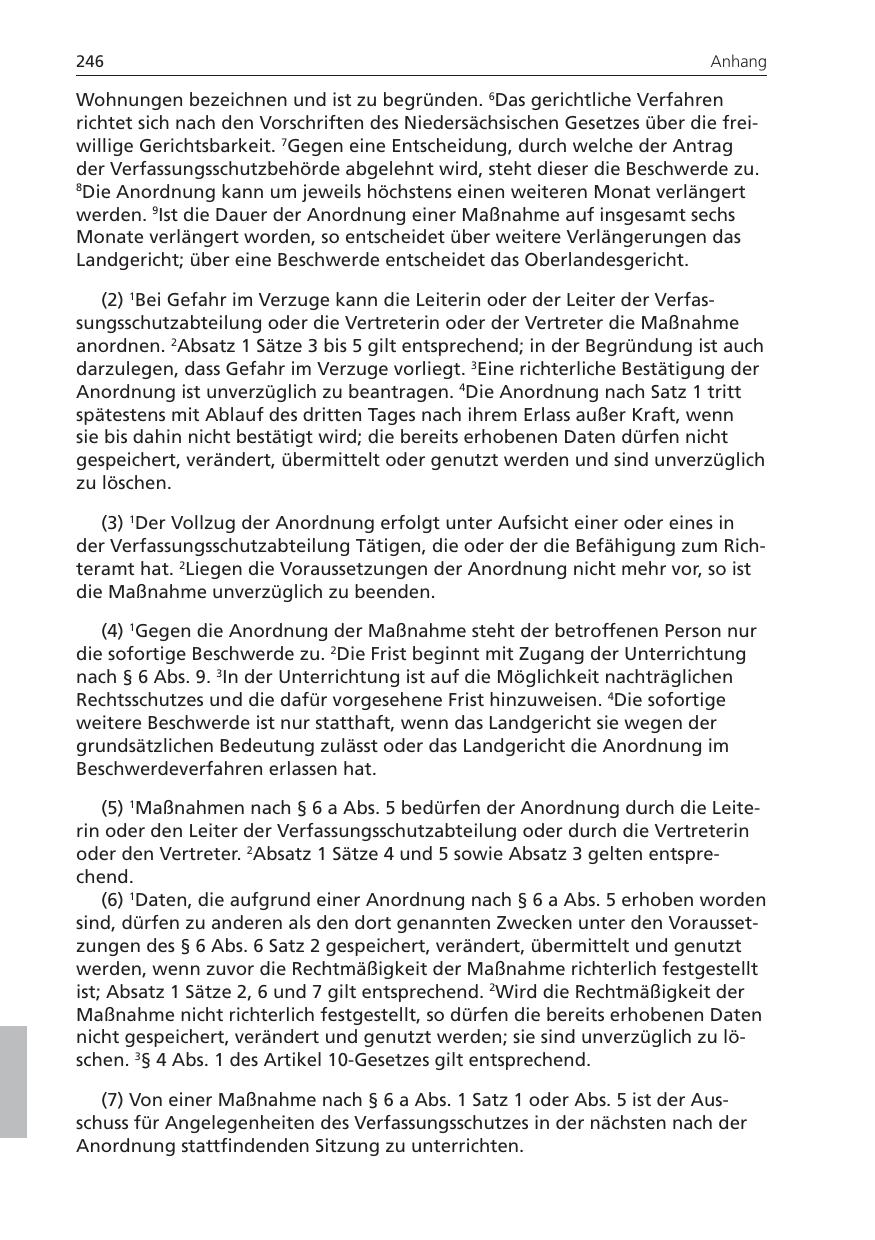 246

Anhang

Wohnungen bezeichnen und ist zu begründen. $^6$Das gerichtliche Verfahren richtet sich nach den Vorschriften des Niedersächsischen Gesetzes über die freiwillige Gerichtsbarkeit. $^7$Gegen eine Entscheidung, durch welche der Antrag der Verfassungsschutzbehörde abgelehnt wird, steht dieser die Beschwerde zu. $^8$Die Anordnung kann um jeweils höchstens einen weiteren Monat verlängert werden. $^9$Ist die Dauer der Anordnung einer Maßnahme auf insgesamt sechs Monate verlängert worden, so entscheidet über weitere Verlängerungen das Landgericht; über eine Beschwerde entscheidet das Oberlandesgericht.

(2) $^1$Bei Gefahr im Verzuge kann die Leiterin oder der Leiter der Verfassungsschutzabteilung oder die Vertreterin oder der Vertreter die Maßnahme anordnen. $^2$Absatz 1 Sätze 3 bis 5 gilt entsprechend; in der Begründung ist auch darzulegen, dass Gefahr im Verzuge vorliegt. $^3$Eine richterliche Bestätigung der Anordnung ist unverzüglich zu beantragen. $^4$Die Anordnung nach Satz 1 tritt spätestens mit Ablauf des dritten Tages nach ihrem Erlass außer Kraft, wenn sie bis dahin nicht bestätigt wird; die bereits erhobenen Daten dürfen nicht gespeichert, verändert, übermittelt oder genutzt werden und sind unverzüglich zu löschen.

(3) $^1$Der Vollzug der Anordnung erfolgt unter Aufsicht einer oder eines in der Verfassungsschutzabteilung Tätigen, die oder der die Befähigung zum Richteramt hat. $^2$Liegen die Voraussetzungen der Anordnung nicht mehr vor, so ist die Maßnahme unverzüglich zu beenden.

(4) $^1$Gegen die Anordnung der Maßnahme steht der betroffenen Person nur die sofortige Beschwerde zu. $^2$Die Frist beginnt mit Zugang der Unterrichtung nach § 6 Abs. 9. $^3$In der Unterrichtung ist auf die Möglichkeit nachträglichen Rechtsschutzes und die dafür vorgesehene Frist hinzuweisen. $^4$Die sofortige weitere Beschwerde ist nur statthaft, wenn das Landgericht sie wegen der grundsätzlichen Bedeutung zulässt oder das Landgericht die Anordnung im Beschwerdeverfahren erlassen hat.

(5) $^1$Maßnahmen nach § 6 a Abs. 5 bedürfen der Anordnung durch die Leiterin oder den Leiter der Verfassungsschutzabteilung oder durch die Vertreterin oder den Vertreter. $^2$Absatz 1 Sätze 4 und 5 sowie Absatz 3 gelten entsprechend.

(6) $^1$Daten, die aufgrund einer Anordnung nach § 6 a Abs. 5 erhoben worden sind, dürfen zu anderen als den dort genannten Zwecken unter den Voraussetzungen des § 6 Abs. 6 Satz 2 gespeichert, verändert, übermittelt und genutzt werden, wenn zuvor die Rechtmäßigkeit der Maßnahme richterlich festgestellt ist; Absatz 1 Sätze 2, 6 und 7 gilt entsprechend. $^2$Wird die Rechtmäßigkeit der Maßnahme nicht richterlich festgestellt, so dürfen die bereits erhobenen Daten nicht gespeichert, verändert und genutzt werden; sie sind unverzüglich zu löschen. $^3$§ 4 Abs. 1 des Artikel 10-Gesetzes gilt entsprechend.

(7) Von einer Maßnahme nach § 6 a Abs. 1 Satz 1 oder Abs. 5 ist der Ausschuss für Angelegenheiten des Verfassungsschutzes in der nächsten nach der Anordnung stattfindenden Sitzung zu unterrichten.